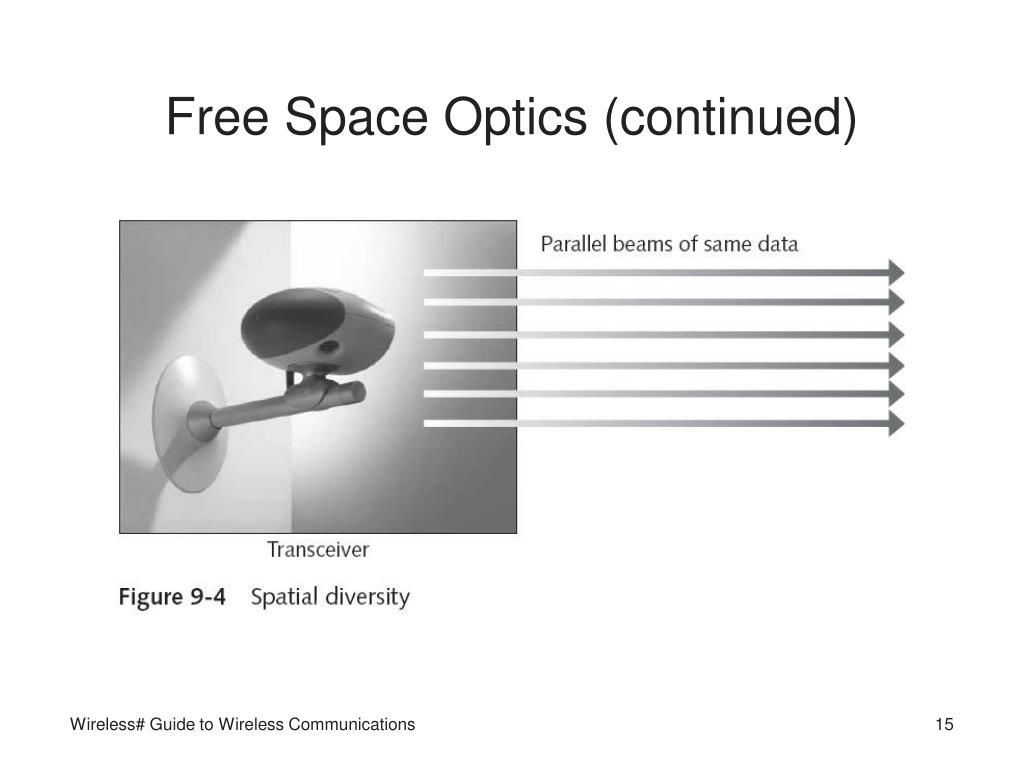 Free Space Optics (continued)

Parallel beams of same data

Transceiver

Figure 9-4 Spatial diversity

Wireless# Guide to Wireless Communications

15